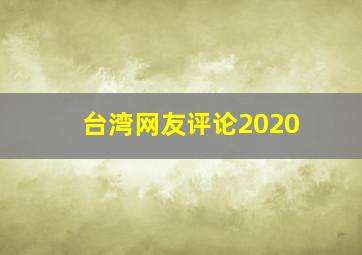 台湾网友评论2020